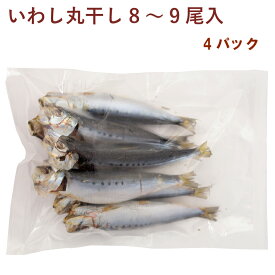 いわし丸干し８～９尾入

４パック